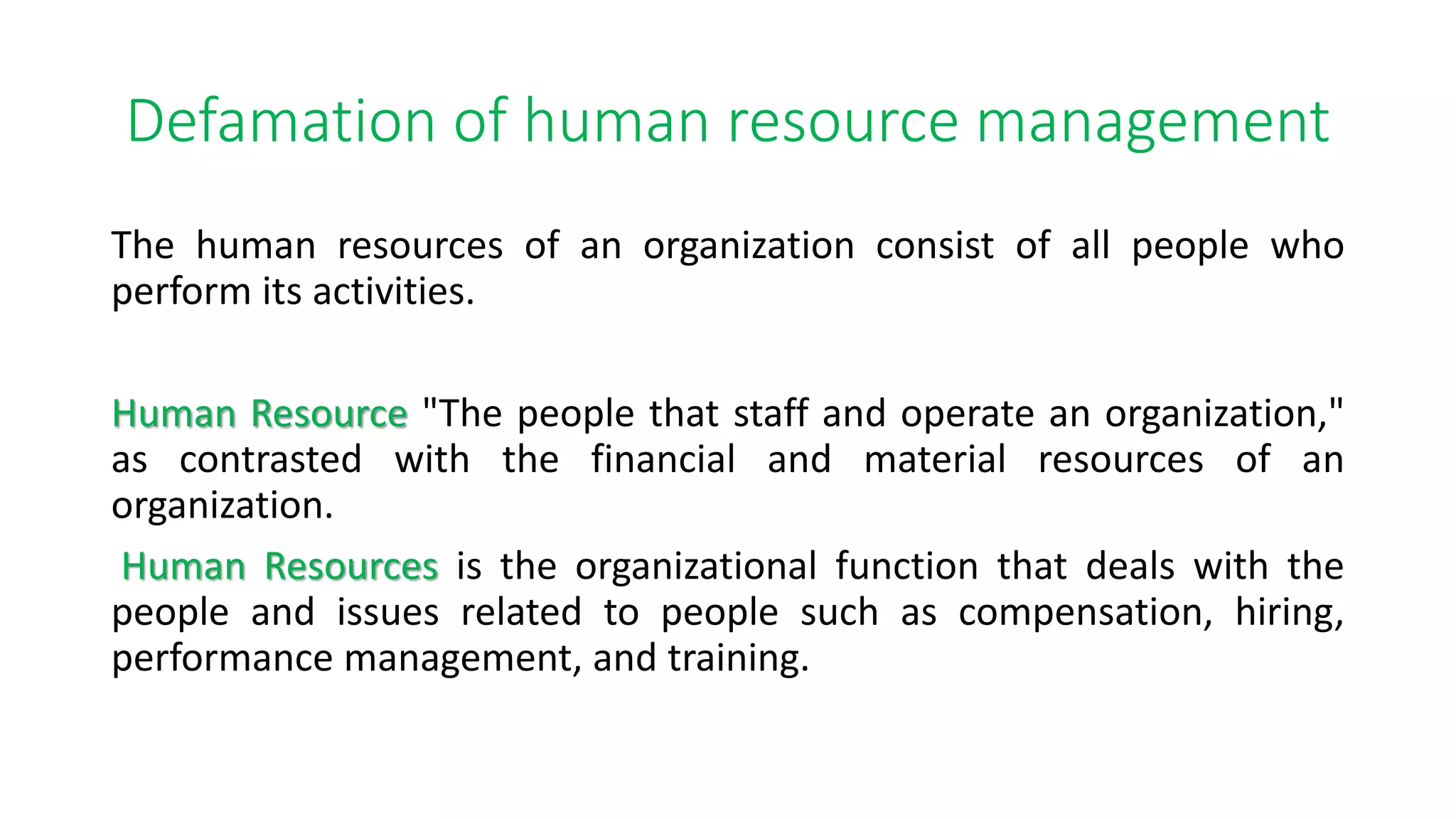 Defamation of human resource management

The human resources of an organization consist of all people who perform its activities.

Human Resource "The people that staff and operate an organization," as contrasted with the financial and material resources of an organization.

Human Resources is the organizational function that deals with the people and issues related to people such as compensation, hiring, performance management, and training.